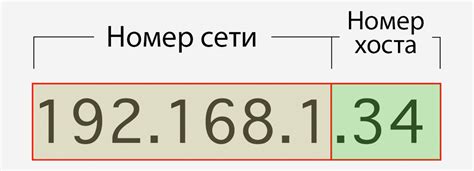 Номер сети

Номер хоста

192.168.1

.34